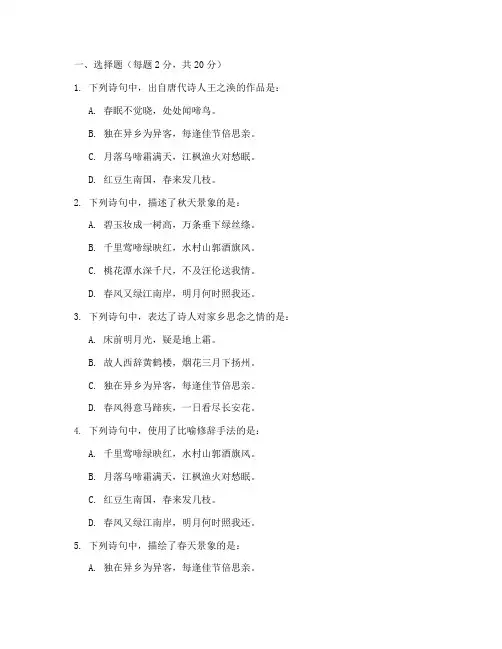 一、选择题（每题 2 分，共 20 分）

1. 下列诗句中，出自唐代诗人王之涣的作品是：

A. 春眠不觉晓，处处闻啼鸟。

B. 独在异乡为异客，每逢佳节倍思亲。

C. 月落乌啼霜满天，江枫渔火对愁眠。

D. 红豆生南国，春来发几枝。

2. 下列诗句中，描述了秋天景象的是：

A. 碧玉妆成一树高，万条垂下绿丝绦。

B. 千里莺啼绿映红，水村山郭酒旗风。

C. 桃花潭水深千尺，不及汪伦送我情。

D. 春风又绿江南岸，明月何时照我还。

3. 下列诗句中，表达了诗人对家乡思念之情的是：

A. 床前明月光，疑是地上霜。

B. 故人西辞黄鹤楼，烟花三月下扬州。

C. 独在异乡为异客，每逢佳节倍思亲。

D. 春风得意马蹄疾，一日看尽长安花。

4. 下列诗句中，使用了比喻修辞手法的是：

A. 千里莺啼绿映红，水村山郭酒旗风。

B. 月落乌啼霜满天，江枫渔火对愁眠。

C. 红豆生南国，春来发几枝。

D. 春风又绿江南岸，明月何时照我还。

5. 下列诗句中，描绘了春天景象的是：

A. 独在异乡为异客，每逢佳节倍思亲。